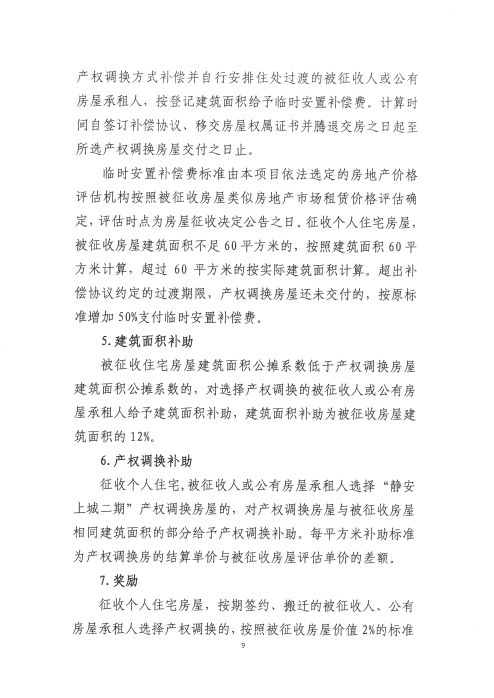 产权调换方式补偿并自行安排住处过渡的被征收人或公有房屋承租人，按登记建筑面积给予临时安置补偿费。计算时间自签订补偿协议、移交房屋权属证书并腾退交房之日起至所选产权调换房屋交付之日止。

临时安置补偿费标准由本项目依法选定的房地产价格评估机构按照被征收房屋类似房地产市场租赁价格评估确定，评估时点为房屋征收决定公告之日。征收个人住宅房屋，被征收房屋建筑面积不足 60 平方米的，按照建筑面积 60 平方米计算，超过 60 平方米的按实际建筑面积计算。超出补偿协议约定的过渡期限，产权调换房屋还未交付的，按原标准增加 50%支付临时安置补偿费。

5. 建筑面积补助

被征收住宅房屋建筑面积公摊系数低于产权调换房屋建筑面积公摊系数的，对选择产权调换的被征收人或公有房屋承租人给予建筑面积补助，建筑面积补助为被征收房屋建筑面积的 12%。

6. 产权调换补助

征收个人住宅，被征收人或公有房屋承租人选择“静安上城二期”产权调换房屋的，对产权调换房屋与被征收房屋相同建筑面积的部分给予产权调换补助。每平方米补助标准为产权调换房的结算单价与被征收房屋评估单价的差额。

7. 奖励

征收个人住宅房屋，按期签约、搬迁的被征收人、公有房屋承租人选择产权调换的，按照被征收房屋价值 2%的标准

9